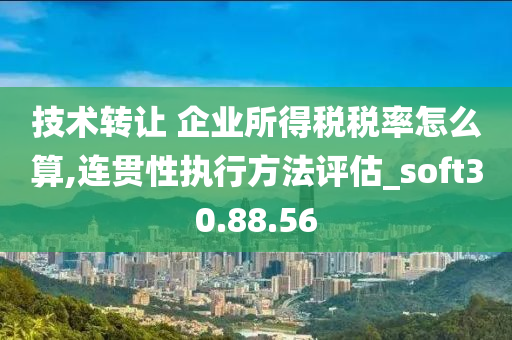 技术转让 企业所得税税率怎么算,连贯性执行方法评估_soft30.88.56